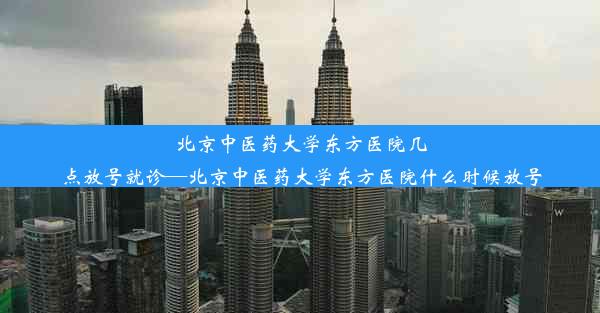 北京中医药大学东方医院几点放号就诊—北京中医药大学东方医院什么时候放号

W